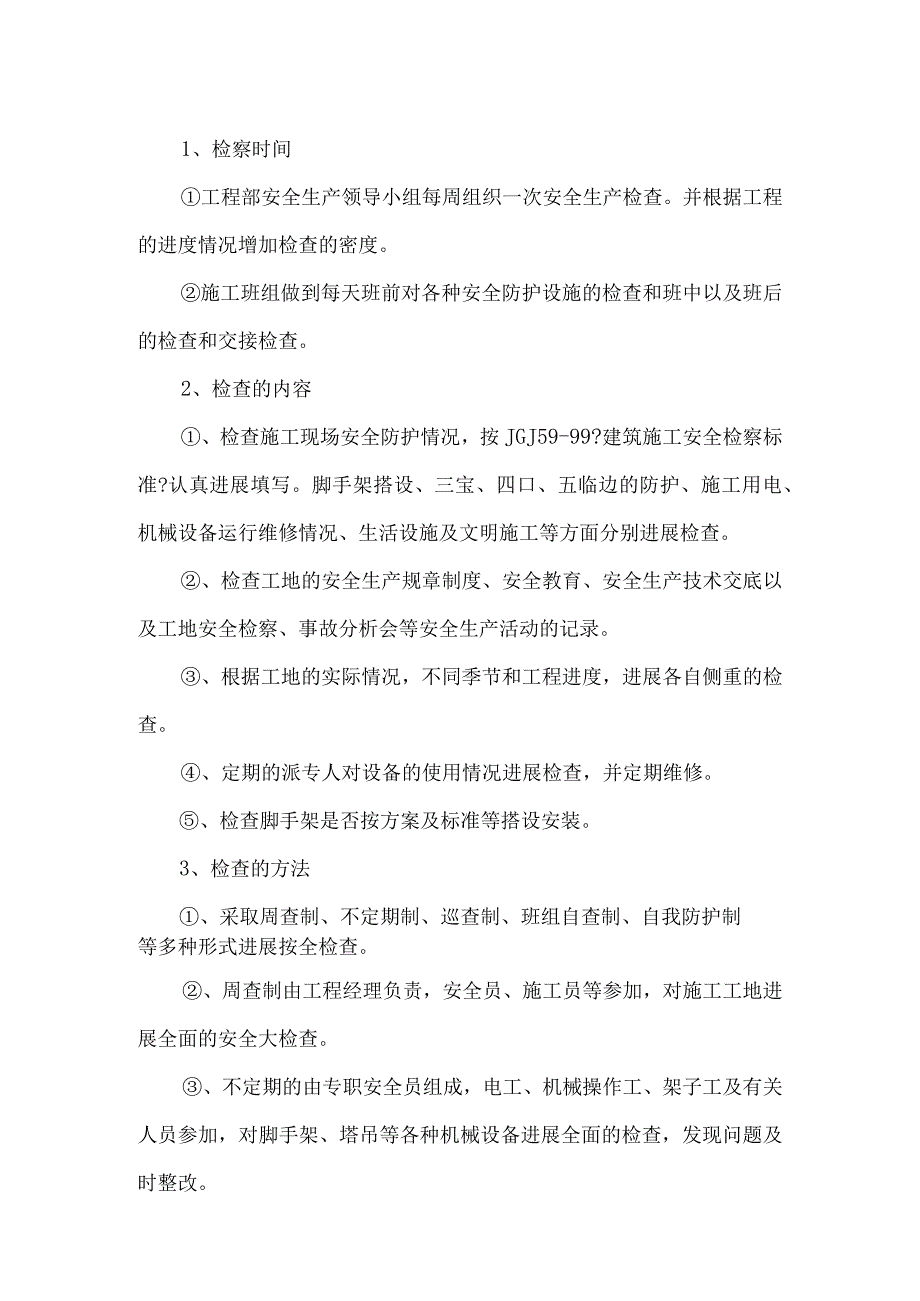 1、检察时间

①工程部安全生产领导小组每周组织一次安全生产检查。并根据工程的进度情况增加检查的密度。

②施工班组做到每天班前对各种安全防护设施的检查和班中以及班后的检查和交接检查。

2、检查的内容

①、检查施工现场安全防护情况，按 JGJ59-99?建筑施工安全检察标准?认真进展填写。脚手架搭设、三宝、四口、五临边的防护、施工用电、机械设备运行维修情况、生活设施及文明施工等方面分别进展检查。

②、检查工地的安全生产规章制度、安全教育、安全生产技术交底以及工地安全检察、事故分析会等安全生产活动的记录。

③、根据工地的实际情况，不同季节和工程进度，进展各自侧重的检查。

④、定期的派专人对设备的使用情况进展检查，并定期维修。

⑤、检查脚手架是否按方案及标准等搭设安装。

3、检查的方法

①、采取周查制、不定期制、巡查制、班组自查制、自我防护制等多种形式进展按全检查。

②、周查制由工程经理负责，安全员、施工员等参加，对施工工地进展全面的安全大检查。

③、不定期的由专职安全员组成，电工、机械操作工、架子工及有关人员参加，对脚手架、塔吊等各种机械设备进展全面的检查，发现问题及时整改。